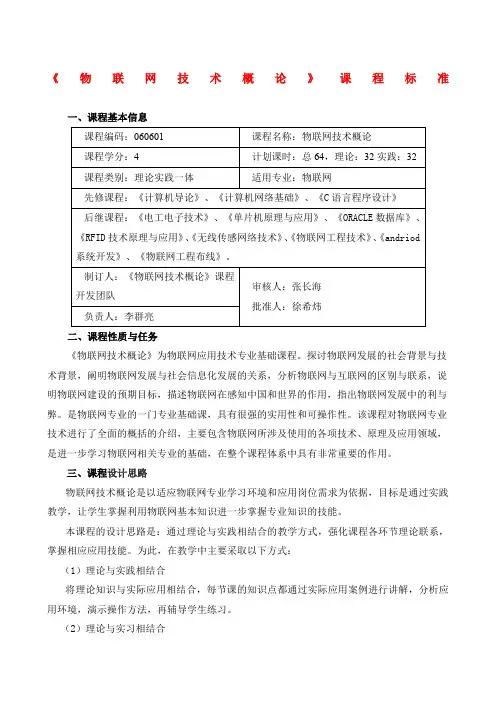 《物联网技术概论》课程标准

一、课程基本信息

| 课程编码：060601 | 课程名称：物联网技术概论 |
|---|---|
| 课程学分：4 | 计划课时：总 64，理论：32 实践：32 |
| 课程类别：理论实践一体 | 适用专业：物联网 |
| 先修课程：《计算机导论》、《计算机网络基础》、《C 语言程序设计》 | |
| 后继课程：《电工电子技术》、《单片机原理与应用》、《ORACLE 数据库》、《RFID 技术原理与应用》、《无线传感网络技术》、《物联网工程技术》、《andriod 系统开发》、《物联网工程布线》。 | |
| 制订人：《物联网技术概论》课程开发团队 | 审核人：张长海 批准人：徐希炜 |
| 负责人：李群亮 | |

二、课程性质与任务

《物联网技术概论》为物联网应用技术专业基础课程。探讨物联网发展的社会背景与技术背景，阐明物联网发展与社会信息化发展的关系，分析物联网与互联网的区别与联系，说明物联网建设的预期目标，描述物联网在感知中国和世界的作用，指出物联网发展中的利与弊。是物联网专业的一门专业基础课，具有很强的实用性和可操作性。该课程对物联网专业技术进行了全面的概括的介绍，主要包含物联网所涉及使用的各项技术、原理及应用领域，是进一步学习物联网相关专业的基础，在整个课程体系中具有非常重要的作用。

三、课程设计思路

物联网技术概论是以适应物联网专业学习环境和应用岗位需求为依据，目标是通过实践教学，让学生掌握利用物联网基本知识进一步掌握专业知识的技能。

本课程的设计思路是：通过理论与实践相结合的教学方式，强化课程各环节理论联系，掌握相应应用技能。为此，在教学中主要采取以下方式：

（1）理论与实践相结合

将理论知识与实际应用相结合，每节课的知识点都通过实际应用案例进行讲解，分析应用环境，演示操作方法，再辅导学生练习。

（2）理论与实习相结合